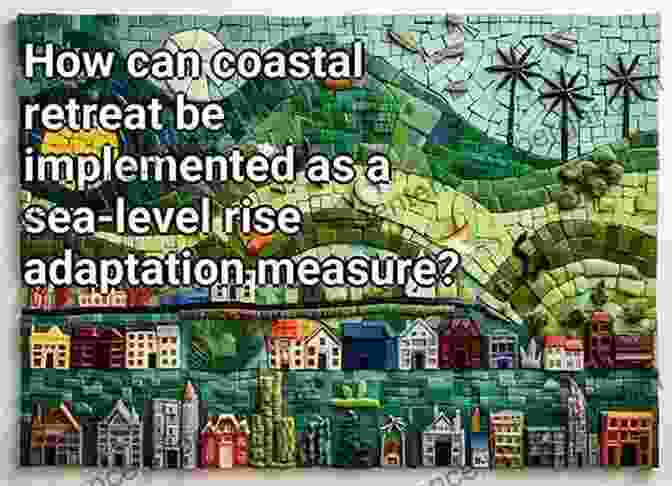 How can coastal retreat be implemented as a sea-level rise adaptation measure?